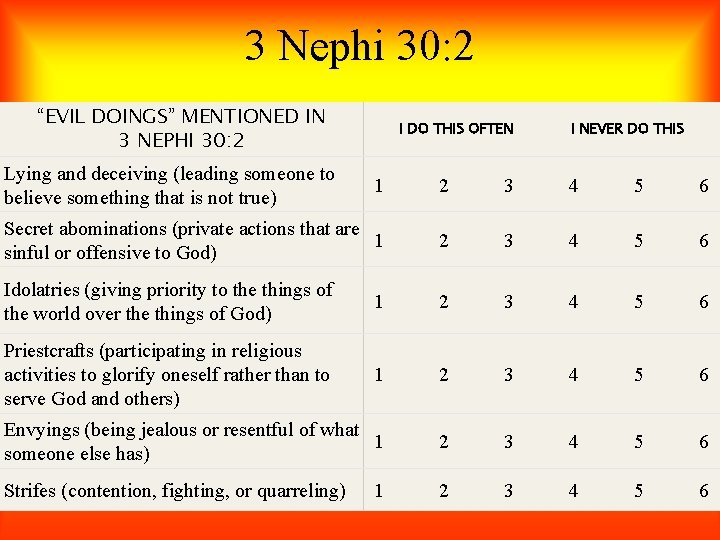 3 Nephi 30:2

| "EVIL DOINGS" MENTIONED IN 3 NEPHI 30:2 | I DO THIS OFTEN | | | I NEVER DO THIS | | |
|---|---|---|---|---|---|---|
| Lying and deceiving (leading someone to believe something that is not true) | 1 | 2 | 3 | 4 | 5 | 6 |
| Secret abominations (private actions that are sinful or offensive to God) | 1 | 2 | 3 | 4 | 5 | 6 |
| Idolatries (giving priority to the things of the world over the things of God) | 1 | 2 | 3 | 4 | 5 | 6 |
| Priestcrafts (participating in religious activities to glorify oneself rather than to serve God and others) | 1 | 2 | 3 | 4 | 5 | 6 |
| Envyings (being jealous or resentful of what someone else has) | 1 | 2 | 3 | 4 | 5 | 6 |
| Strifes (contention, fighting, or quarreling) | 1 | 2 | 3 | 4 | 5 | 6 |